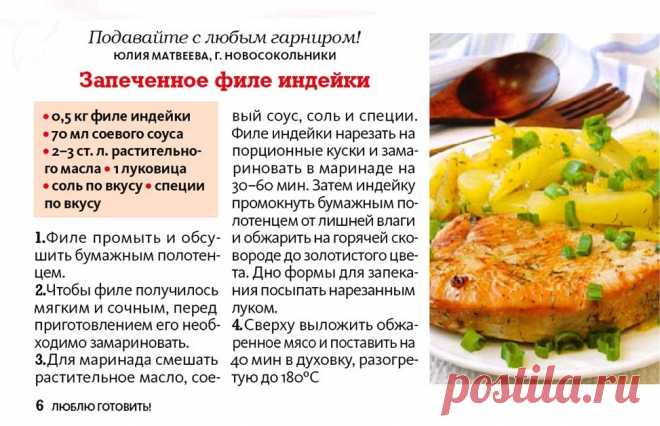 Подавайте с любым гарниром!
ЮЛИЯ МАТВЕЕВА, Г. НОВОСОКОЛЬНИКИ

Запеченное филе индейки

• 0,5 кг филе индейки • 70 мл соевого соуса • 2–3 ст. л. растительного масла • 1 луковица • соль по вкусу • специи по вкусу

1.Филе промыть и обсушить бумажным полотенцем.
2.Чтобы филе получилось мягким и сочным, перед приготовлением его необходимо замариновать.
3.Для маринада смешать растительное масло, соевый соус, соль и специи. Филе индейки нарезать на порционные куски и замариновать в маринаде на 30–60 мин. Затем индейку промокнуть бумажным полотенцем от лишней влаги и обжарить на горячей сковороде до золотистого цвета. Дно формы для запекания посыпать нарезанным луком.
4.Сверху выложить обжаренное мясо и поставить на 40 мин в духовку, разогретую до 180°С

6 ЛЮБЛЮ ГОТОВИТЬ!

postila.ru